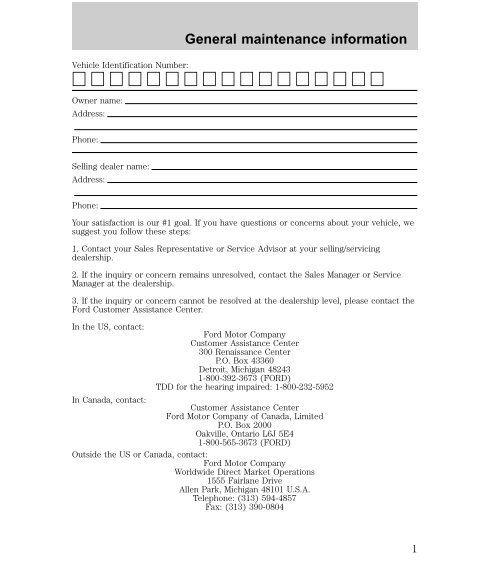 General maintenance information

Vehicle Identification Number:

Owner name:

Address:

Phone:

Selling dealer name:

Address:

Phone:

Your satisfaction is our #1 goal. If you have questions or concerns about your vehicle, we suggest you follow these steps:

1. Contact your Sales Representative or Service Advisor at your selling/servicing dealership.

2. If the inquiry or concern remains unresolved, contact the Sales Manager or Service Manager at the dealership.

3. If the inquiry or concern cannot be resolved at the dealership level, please contact the Ford Customer Assistance Center.

In the US, contact:

Ford Motor Company
Customer Assistance Center
300 Renaissance Center
P.O. Box 43360
Detroit, Michigan 48243
1-800-392-3673 (FORD)
TDD for the hearing impaired: 1-800-232-5952

In Canada, contact:

Customer Assistance Center
Ford Motor Company of Canada, Limited
P.O. Box 2000
Oakville, Ontario L6J 5E4
1-800-565-3673 (FORD)

Outside the US or Canada, contact:

Ford Motor Company
Worldwide Direct Market Operations
1555 Fairlane Drive
Allen Park, Michigan 48101 U.S.A.
Telephone: (313) 594-4857
Fax: (313) 390-0804

1